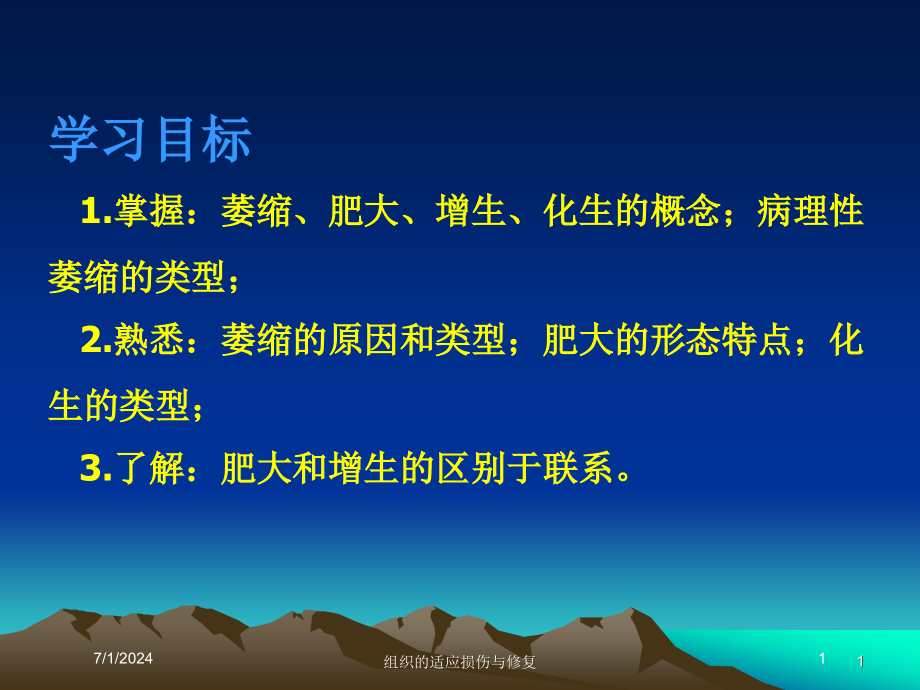 学习目标

1.掌握：萎缩、肥大、增生、化生的概念；病理性萎缩的类型；

2.熟悉：萎缩的原因和类型；肥大的形态特点；化生的类型；

3.了解：肥大和增生的区别于联系。

7/1/2024

组织的适应损伤与修复

1

1